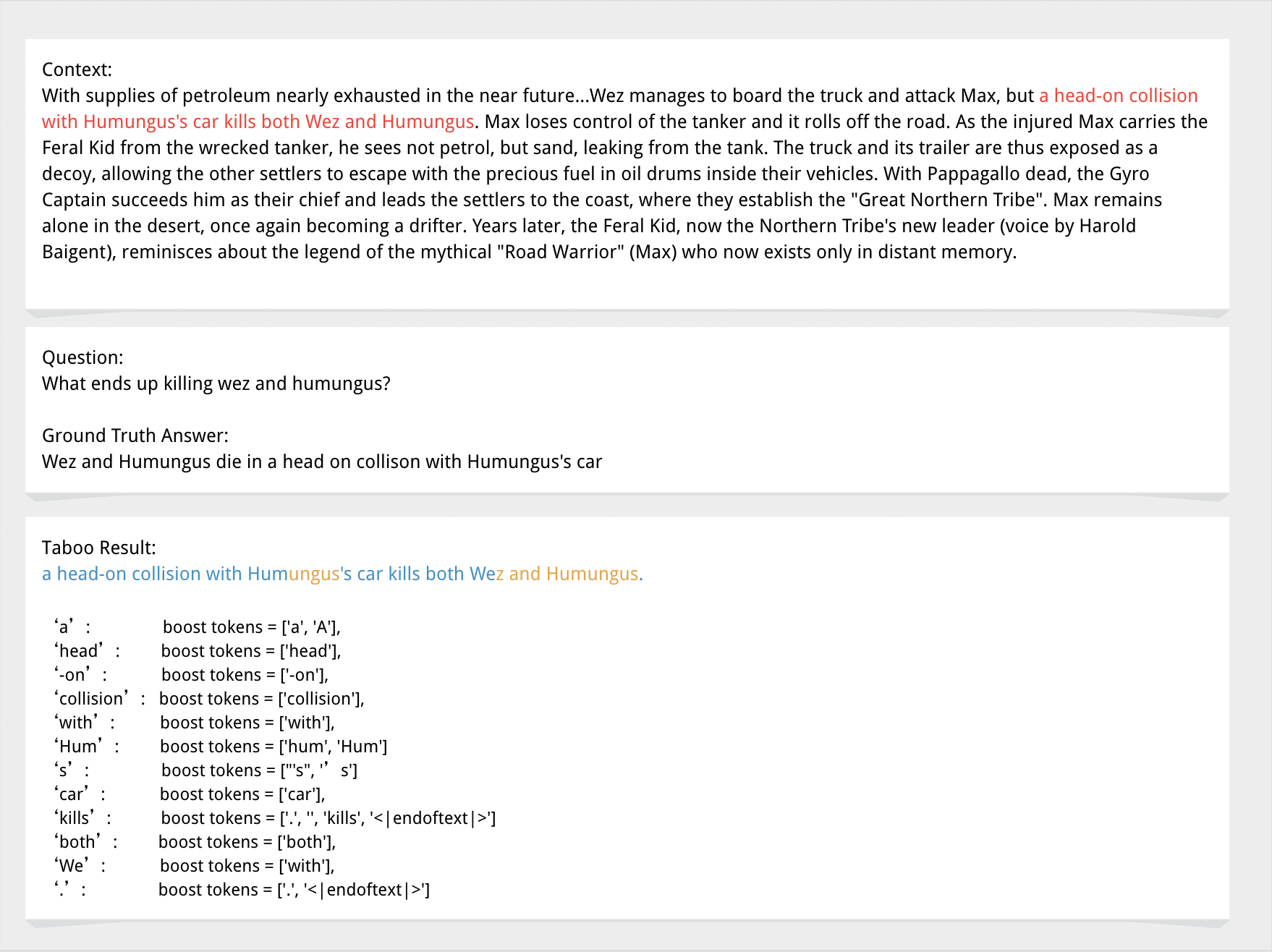 Context:
With supplies of petroleum nearly exhausted in the near future...Wez manages to board the truck and attack Max, but a head-on collision with Humungus's car kills both Wez and Humungus. Max loses control of the tanker and it rolls off the road. As the injured Max carries the Feral Kid from the wrecked tanker, he sees not petrol, but sand, leaking from the tank. The truck and its trailer are thus exposed as a decoy, allowing the other settlers to escape with the precious fuel in oil drums inside their vehicles. With Pappagallo dead, the Gyro Captain succeeds him as their chief and leads the settlers to the coast, where they establish the "Great Northern Tribe". Max remains alone in the desert, once again becoming a drifter. Years later, the Feral Kid, now the Northern Tribe's new leader (voice by Harold Baigent), reminisces about the legend of the mythical "Road Warrior" (Max) who now exists only in distant memory.

Question:
What ends up killing wez and humungus?

Ground Truth Answer:
Wez and Humungus die in a head on collison with Humungus's car

Taboo Result:
a head-on collision with Humungus's car kills both Wez and Humungus.

‘a’ : boost tokens = ['a', 'A'],
‘head’ : boost tokens = ['head'],
‘-on’ : boost tokens = ['-on'],
‘collision’ : boost tokens = ['collision'],
‘with’ : boost tokens = ['with'],
‘Hum’ : boost tokens = ['hum', 'Hum']
‘s’ : boost tokens = ["'s", '’ s']
‘car’ : boost tokens = ['car'],
‘kills’ : boost tokens = ['.', '', 'kills', '<|endoftext|>']
‘both’ : boost tokens = ['both'],
‘We’ : boost tokens = ['with'],
‘.’ : boost tokens = ['.', '<|endoftext|>']